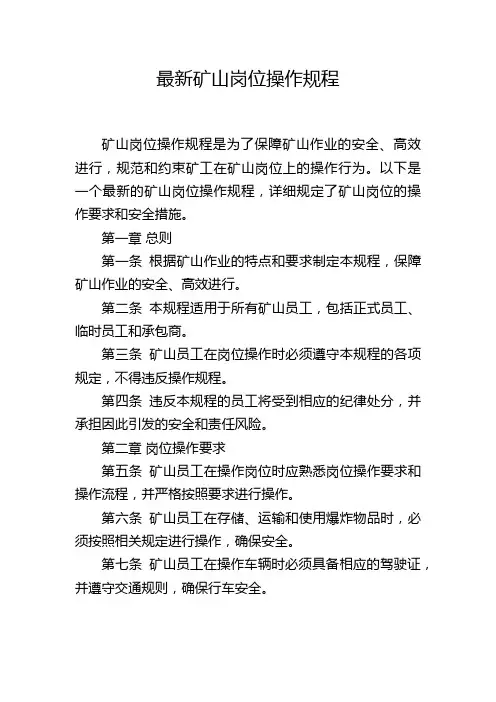 最新矿山岗位操作规程

矿山岗位操作规程是为了保障矿山作业的安全、高效进行，规范和约束矿工在矿山岗位上的操作行为。以下是一个最新的矿山岗位操作规程，详细规定了矿山岗位的操作要求和安全措施。

第一章 总则

第一条 根据矿山作业的特点和要求制定本规程，保障矿山作业的安全、高效进行。

第二条 本规程适用于所有矿山员工，包括正式员工、临时员工和承包商。

第三条 矿山员工在岗位操作时必须遵守本规程的各项规定，不得违反操作规程。

第四条 违反本规程的员工将受到相应的纪律处分，并承担因此引发的安全和责任风险。

第二章 岗位操作要求

第五条 矿山员工在操作岗位时应熟悉岗位操作要求和操作流程，并严格按照要求进行操作。

第六条 矿山员工在存储、运输和使用爆炸物品时，必须按照相关规定进行操作，确保安全。

第七条 矿山员工在操作车辆时必须具备相应的驾驶证，并遵守交通规则，确保行车安全。